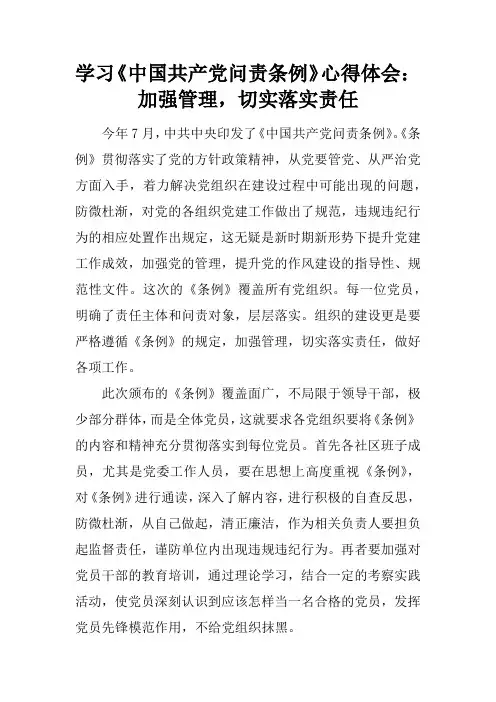 学习《中国共产党问责条例》心得体会：加强管理，切实落实责任

今年7月，中共中央印发了《中国共产党问责条例》。《条例》贯彻落实了党的方针政策精神，从党要管党、从严治党方面入手，着力解决党组织在建设过程中可能出现的问题，防微杜渐，对党的各组织党建工作做出了规范，违规违纪行为的相应处置作出规定，这无疑是新时期新形势下提升党建工作成效，加强党的管理，提升党的作风建设的指导性、规范性文件。这次的《条例》覆盖所有党组织。每一位党员，明确了责任主体和问责对象，层层落实。组织的建设更是要严格遵循《条例》的规定，加强管理，切实落实责任，做好各项工作。

此次颁布的《条例》覆盖面广，不局限于领导干部，极少部分群体，而是全体党员，这就要求各党组织要将《条例》的内容和精神充分贯彻落实到每位党员。首先各社区班子成员，尤其是党委工作人员，要在思想上高度重视《条例》，对《条例》进行通读，深入了解内容，进行积极的自查反思，防微杜渐，从自己做起，清正廉洁，作为相关负责人要担负起监督责任，谨防单位内出现违规违纪行为。再者要加强对党员干部的教育培训，通过理论学习，结合一定的考察实践活动，使党员深刻认识到应该怎样当一名合格的党员，发挥党员先锋模范作用，不给党组织抹黑。